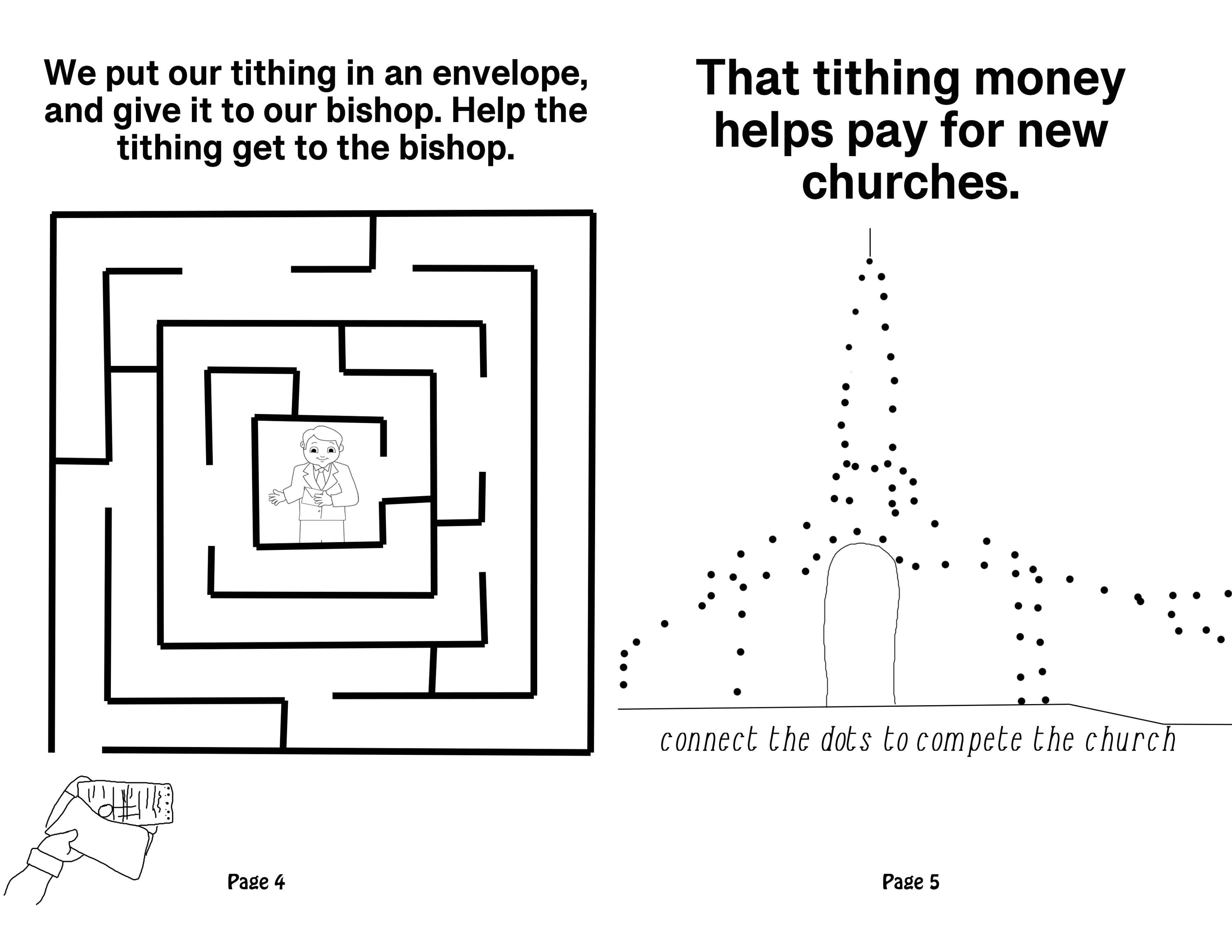 We put our tithing in an envelope, and give it to our bishop. Help the tithing get to the bishop.

Page 4

That tithing money helps pay for new churches.

connect the dots to compete the church

Page 5